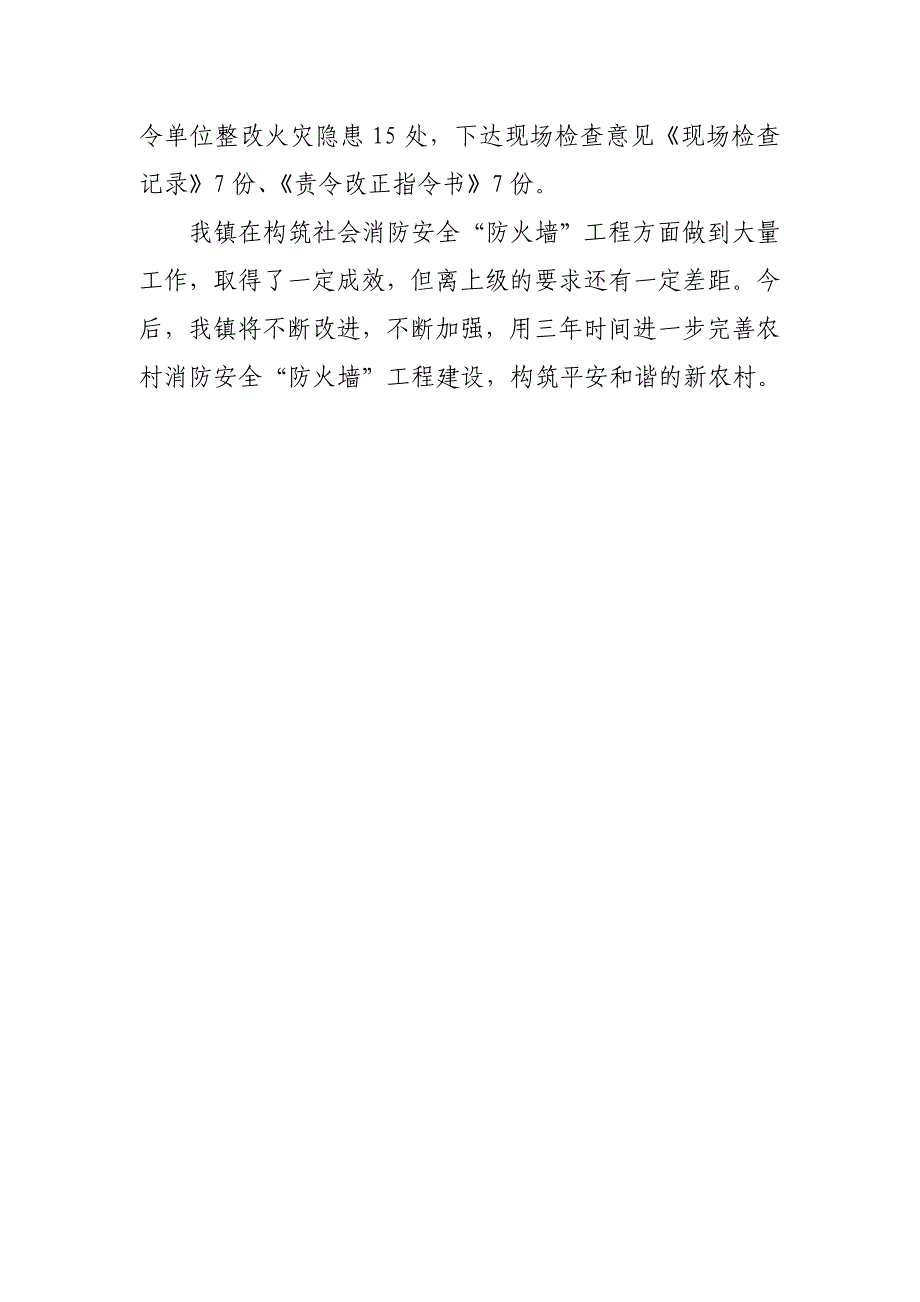 令单位整改火灾隐患 15 处，下达现场检查意见《现场检查记录》7 份、《责令改正指令书》7 份。

我镇在构筑社会消防安全“防火墙”工程方面做到大量工作，取得了一定成效，但离上级的要求还有一定差距。今后，我镇将不断改进，不断加强，用三年时间进一步完善农村消防安全“防火墙”工程建设，构筑平安和谐的新农村。